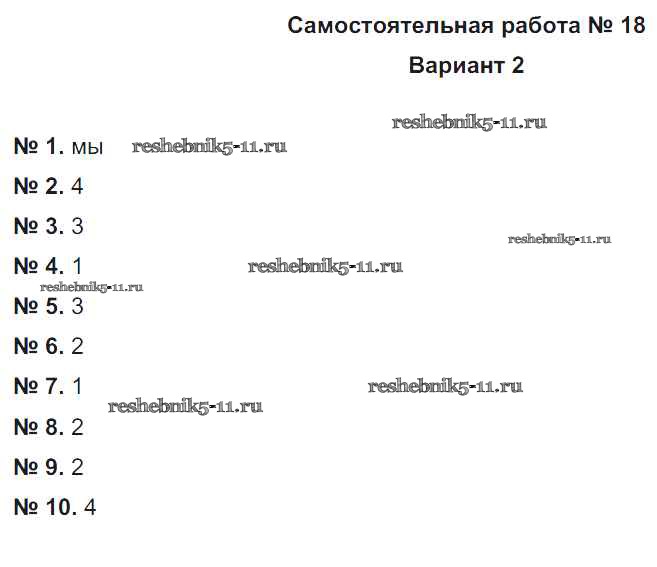 Самостоятельная работа № 18

Вариант 2

reshebnik5-11.ru

№ 1. мы reshebnik5-11.ru

№ 2. 4

№ 3. 3

reshebnik5-11.ru

№ 4. 1 reshebnik5-11.ru

reshebnik5-11.ru

№ 5. 3

№ 6. 2

№ 7. 1 reshebnik5-11.ru

reshebnik5-11.ru

№ 8. 2

№ 9. 2

№ 10. 4